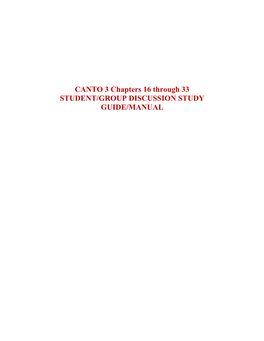 CANTO 3 Chapters 16 through 33
STUDENT/GROUP DISCUSSION STUDY GUIDE/MANUAL